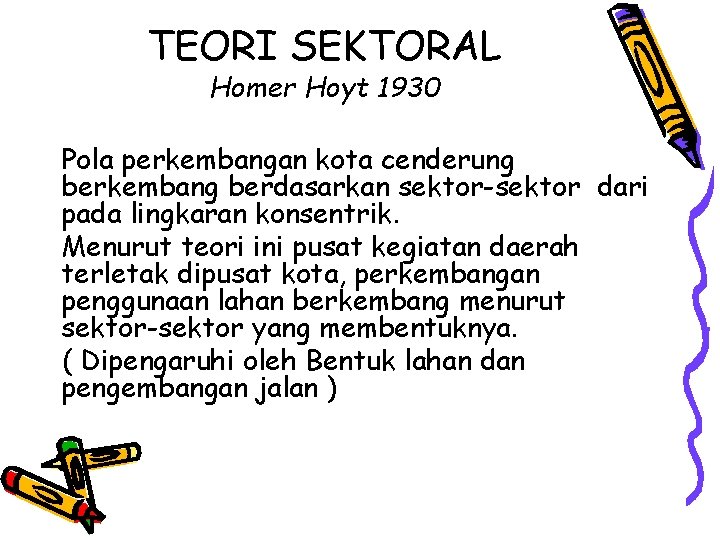 TEORI SEKTORAL
Homer Hoyt 1930

Pola perkembangan kota cenderung berkembang berdasarkan sektor-sektor dari pada lingkaran konsentrik.

Menurut teori ini pusat kegiatan daerah terletak dipusat kota, perkembangan penggunaan lahan berkembang menurut sektor-sektor yang membentuknya.

( Dipengaruhi oleh Bentuk lahan dan pengembangan jalan )